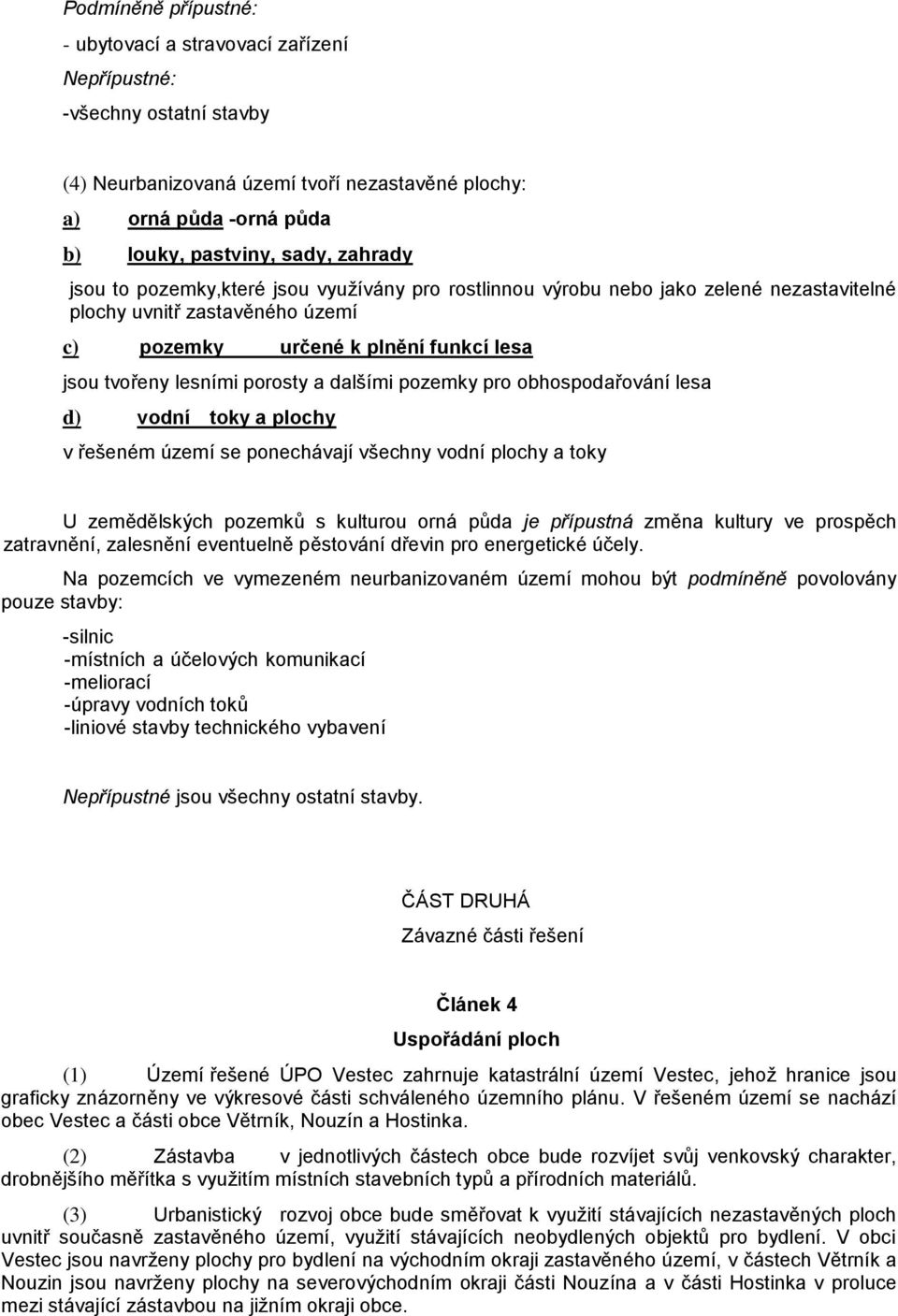 Podmíněně přípustné:

- ubytovací a stravovací zařízení

Nepřípustné:

-všechny ostatní stavby

(4) Neurbanizovaná území tvoří nezastavěné plochy:

a) orná půda -orná půda

b) louky, pastviny, sady, zahrady

jsou to pozemky,které jsou využívány pro rostlinnou výrobu nebo jako zelené nezastavitelné plochy uvnitř zastavěného území

c) pozemky určené k plnění funkcí lesa

jsou tvořeny lesními porosty a dalšími pozemky pro obhospodařování lesa

d) vodní toky a plochy

v řešeném území se ponechávají všechny vodní plochy a toky

U zemědělských pozemků s kulturou orná půda je přípustná změna kultury ve prospěch zatravnění, zalesnění eventuelně pěstování dřevin pro energetické účely.

Na pozemcích ve vymezeném neurbanizovaném území mohou být podmíněně povolovány pouze stavby:

-silnic
-místních a účelových komunikací
-meliorací
-úpravy vodních toků
-liniové stavby technického vybavení

Nepřípustné jsou všechny ostatní stavby.

ČÁST DRUHÁ

Závazné části řešení

Článek 4

Uspořádání ploch

(1) Území řešené ÚPO Vestec zahrnuje katastrální území Vestec, jehož hranice jsou graficky znázorněny ve výkresové části schváleného územního plánu. V řešeném území se nachází obec Vestec a části obce Větrník, Nouzín a Hostinka.

(2) Zástavba v jednotlivých částech obce bude rozvíjet svůj venkovský charakter, drobnějšího měřítka s využitím místních stavebních typů a přírodních materiálů.

(3) Urbanistický rozvoj obce bude směřovat k využití stávajících nezastavěných ploch uvnitř současně zastavěného území, využití stávajících neobydlených objektů pro bydlení. V obci Vestec jsou navrženy plochy pro bydlení na východním okraji zastavěného území, v částech Větrník a Nouzin jsou navrženy plochy na severovýchodním okraji části Nouzína a v části Hostinka v proluce mezi stávající zástavbou na jižním okraji obce.